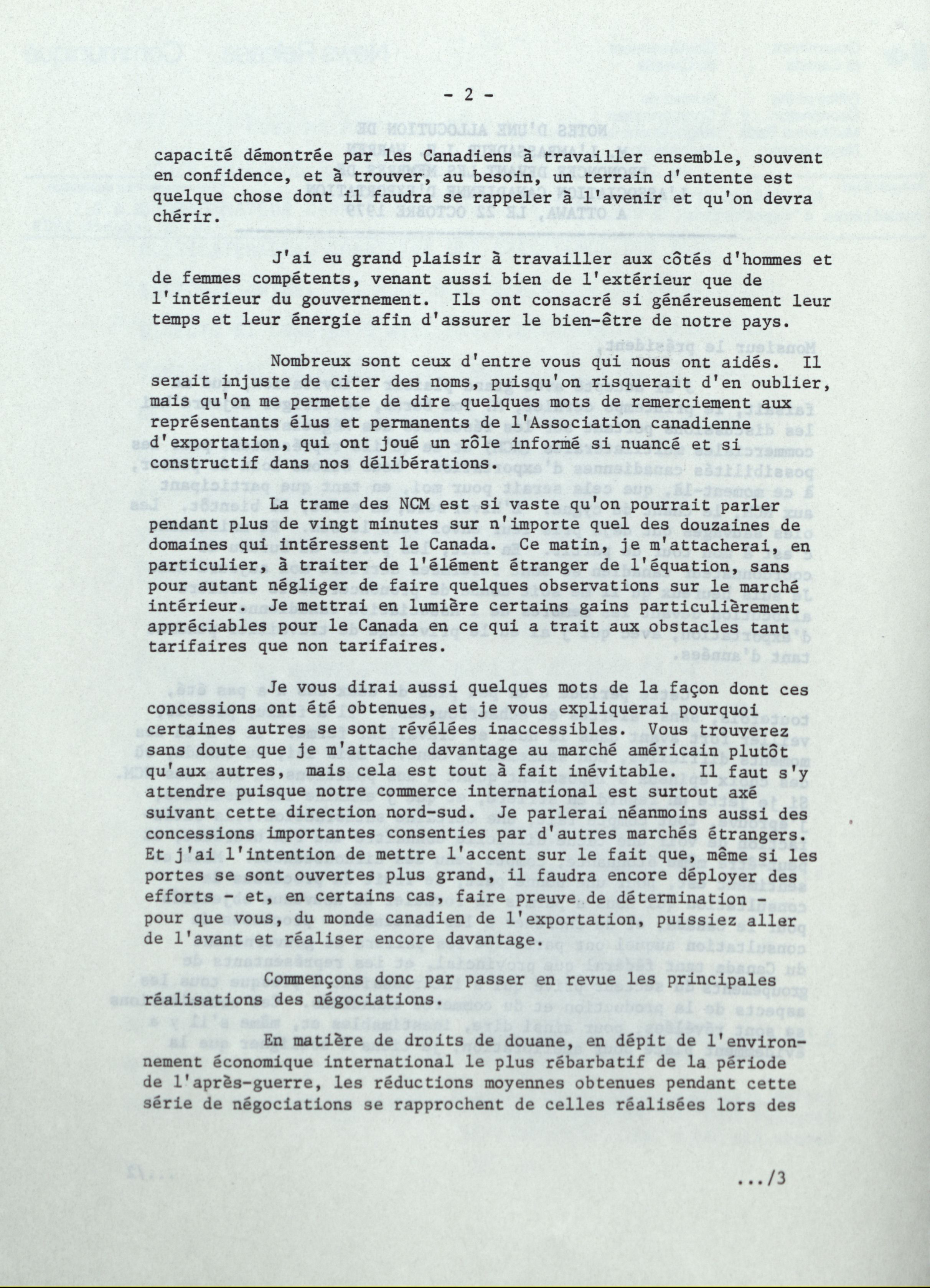 - 2 -

capacité démontrée par les Canadiens à travailler ensemble, souvent en confidence, et à trouver, au besoin, un terrain d'entente est quelque chose dont il faudra se rappeler à l'avenir et qu'on devra chérir.

J'ai eu grand plaisir à travailler aux côtés d'hommes et de femmes compétents, venant aussi bien de l'extérieur que de l'intérieur du gouvernement. Ils ont consacré si généreusement leur temps et leur énergie afin d'assurer le bien-être de notre pays.

Nombreux sont ceux d'entre vous qui nous ont aidés. Il serait injuste de citer des noms, puisqu'on risquerait d'en oublier, mais qu'on me permette de dire quelques mots de remerciement aux représentants élus et permanents de l'Association canadienne d'exportation, qui ont joué un rôle informé si nuancé et si constructif dans nos délibérations.

La trame des NCM est si vaste qu'on pourrait parler pendant plus de vingt minutes sur n'importe quel des douzaines de domaines qui intéressent le Canada. Ce matin, je m'attacherai, en particulier, à traiter de l'élément étranger de l'équation, sans pour autant négliger de faire quelques observations sur le marché intérieur. Je mettrai en lumière certains gains particulièrement appréciables pour le Canada en ce qui a trait aux obstacles tant tarifaires que non tarifaires.

Je vous dirai aussi quelques mots de la façon dont ces concessions ont été obtenues, et je vous expliquerai pourquoi certaines autres se sont révélées inaccessibles. Vous trouverez sans doute que je m'attache davantage au marché américain plutôt qu'aux autres, mais cela est tout à fait inévitable. Il faut s'y attendre puisque notre commerce international est surtout axé suivant cette direction nord-sud. Je parlerai néanmoins aussi des concessions importantes consenties par d'autres marchés étrangers. Et j'ai l'intention de mettre l'accent sur le fait que, même si les portes se sont ouvertes plus grand, il faudra encore déployer des efforts - et, en certains cas, faire preuve de détermination - pour que vous, du monde canadien de l'exportation, puissiez aller de l'avant et réaliser encore davantage.

Commençons donc par passer en revue les principales réalisations des négociations.

En matière de droits de douane, en dépit de l'environnement économique international le plus rébarbatif de la période de l'après-guerre, les réductions moyennes obtenues pendant cette série de négociations se rapprochent de celles réalisées lors des

.../3